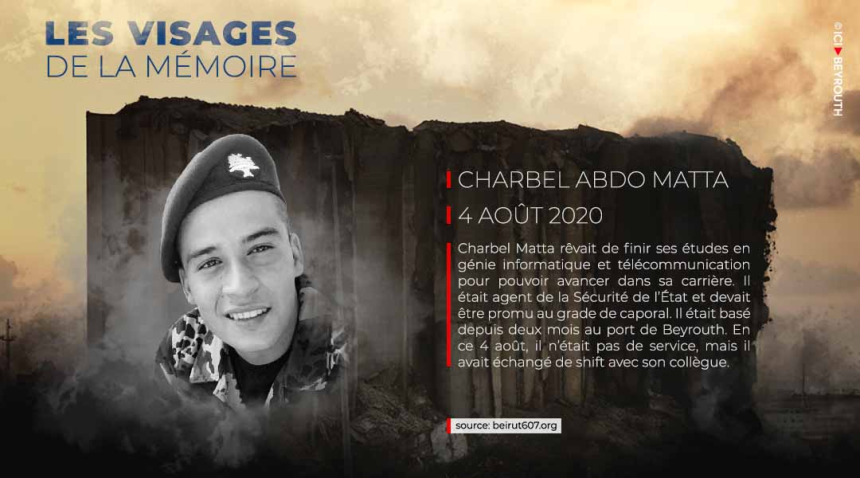 LES VISAGES
DE LA MÉMOIRE

© ICI BEYROUTH

CHARBEL ABDO MATTA

4 AOÛT 2020

Charbel Matta rêvait de finir ses études en génie informatique et télécommunication pour pouvoir avancer dans sa carrière. Il était agent de la Sécurité de l'État et devait être promu au grade de caporal. Il était basé depuis deux mois au port de Beyrouth. En ce 4 août, il n'était pas de service, mais il avait échangé de shift avec son collègue.

source: beirut607.org